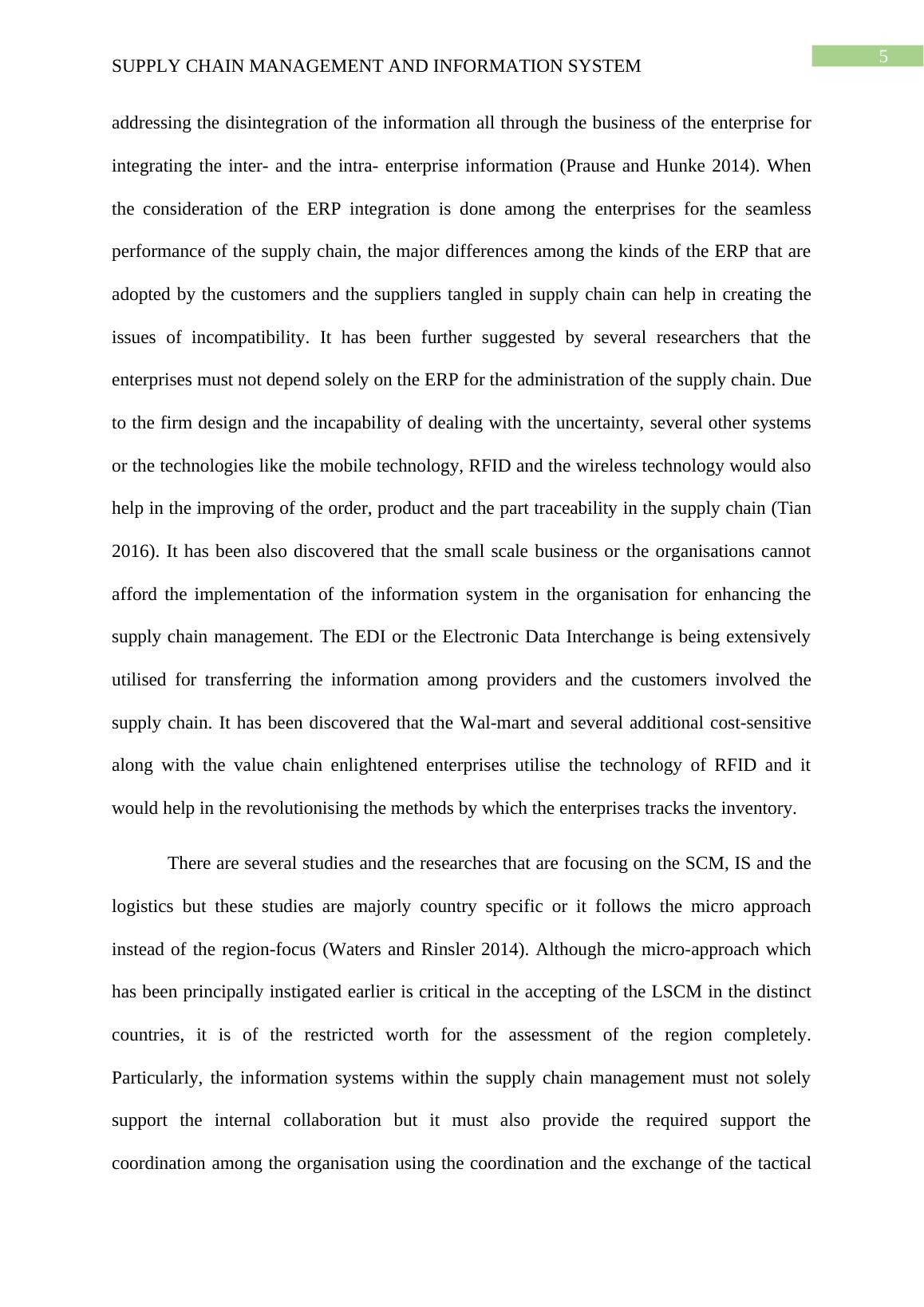 5

SUPPLY CHAIN MANAGEMENT AND INFORMATION SYSTEM

addressing the disintegration of the information all through the business of the enterprise for integrating the inter- and the intra- enterprise information (Prause and Hunke 2014). When the consideration of the ERP integration is done among the enterprises for the seamless performance of the supply chain, the major differences among the kinds of the ERP that are adopted by the customers and the suppliers tangled in supply chain can help in creating the issues of incompatibility. It has been further suggested by several researchers that the enterprises must not depend solely on the ERP for the administration of the supply chain. Due to the firm design and the incapability of dealing with the uncertainty, several other systems or the technologies like the mobile technology, RFID and the wireless technology would also help in the improving of the order, product and the part traceability in the supply chain (Tian 2016). It has been also discovered that the small scale business or the organisations cannot afford the implementation of the information system in the organisation for enhancing the supply chain management. The EDI or the Electronic Data Interchange is being extensively utilised for transferring the information among providers and the customers involved the supply chain. It has been discovered that the Wal-mart and several additional cost-sensitive along with the value chain enlightened enterprises utilise the technology of RFID and it would help in the revolutionising the methods by which the enterprises tracks the inventory.

There are several studies and the researches that are focusing on the SCM, IS and the logistics but these studies are majorly country specific or it follows the micro approach instead of the region-focus (Waters and Rinsler 2014). Although the micro-approach which has been principally instigated earlier is critical in the accepting of the LSCM in the distinct countries, it is of the restricted worth for the assessment of the region completely. Particularly, the information systems within the supply chain management must not solely support the internal collaboration but it must also provide the required support the coordination among the organisation using the coordination and the exchange of the tactical